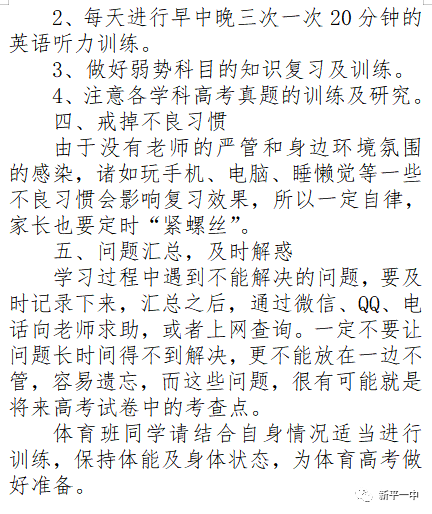 2、每天进行早中晚三次一次 20 分钟的英语听力训练。

3、做好弱势科目的知识复习及训练。

4、注意各学科高考真题的训练及研究。

四、戒掉不良习惯

由于没有老师的严管和身边环境氛围的感染，诸如玩手机、电脑、睡懒觉等一些不良习惯会影响复习效果，所以一定自律，家长也要定时“紧螺丝”。

五、问题汇总，及时解惑

学习过程中遇到不能解决的问题，要及时记录下来，汇总之后，通过微信、QQ、电话向老师求助，或者上网查询。一定不要让问题长时间得不到解决，更不能放在一边不管，容易遗忘，而这些问题，很有可能就是将来高考试卷中的考查点。

体育班同学请结合自身情况适当进行训练，保持体能及身体状态，为体育高考做好准备。

新平一中